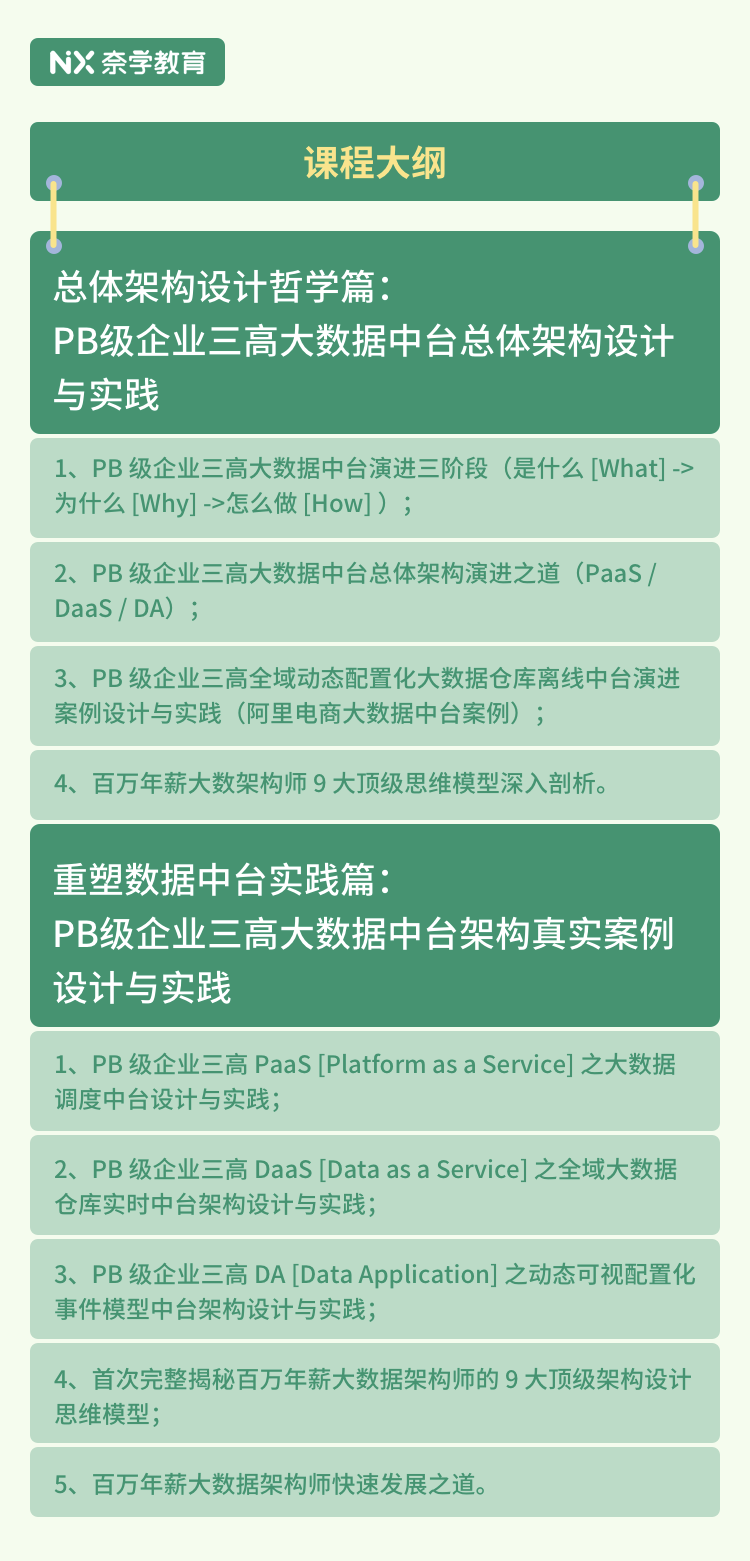 NX 奈学教育

课程大纲

总体架构设计哲学篇：
PB级企业三高大数据中台总体架构设计与实践

1、PB 级企业三高大数据中台演进三阶段（是什么 [What] -> 为什么 [Why] ->怎么做 [How] ）；

2、PB 级企业三高大数据中台总体架构演进之道（PaaS / DaaS / DA）；

3、PB 级企业三高全域动态配置化大数据仓库离线中台演进案例设计与实践（阿里电商大数据中台案例）；

4、百万年薪大数架构师 9 大顶级思维模型深入剖析。

重塑数据中台实践篇：
PB级企业三高大数据中台架构真实案例设计与实践

1、PB 级企业三高 PaaS [Platform as a Service] 之大数据调度中台设计与实践；

2、PB 级企业三高 DaaS [Data as a Service] 之全域大数据仓库实时中台架构设计与实践；

3、PB 级企业三高 DA [Data Application] 之动态可视配置化事件模型中台架构设计与实践；

4、首次完整揭秘百万年薪大数据架构师的 9 大顶级架构设计思维模型；

5、百万年薪大数据架构师快速发展之道。